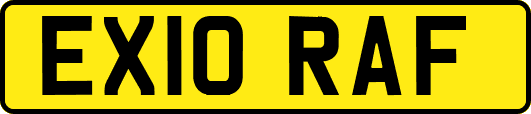 EX10 RAF